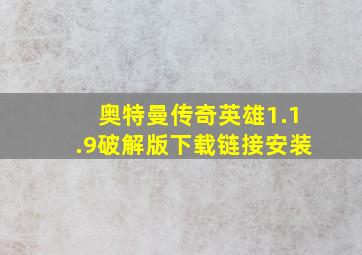 奥特曼传奇英雄1.1.9破解版下载链接安装